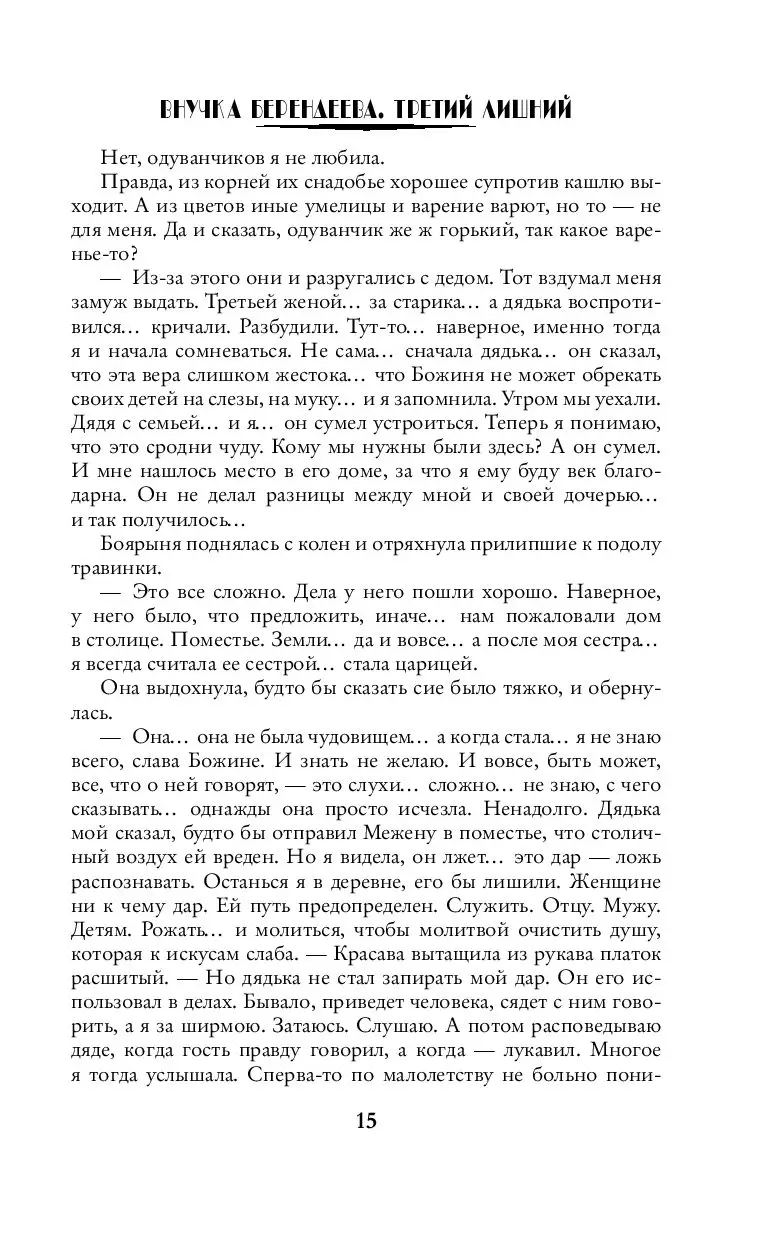 ВНУЧКА БЕРЕНДЕЕВА. ТРЕТИЙ ЛИШНИЙ

Нет, одуванчиков я не любила.

Правда, из корней их снадобье хорошее супротив кашлю выходит. А из цветов иные умелицы и варение варют, но то — не для меня. Да и сказать, одуванчик же ж горький, так какое варенье-то?

— Из-за этого они и разругались с дедом. Тот вздумал меня замуж выдать. Третьей женой… за старика… а дядька воспротивился… кричали. Разбудили. Тут-то… наверное, именно тогда я и начала сомневаться. Не сама… сначала дядька… он сказал, что эта вера слишком жестока… что Божиня не может обрекать своих детей на слезы, на муку… и я запомнила. Утром мы уехали. Дядя с семьей… и я… он сумел устроиться. Теперь я понимаю, что это сродни чуду. Кому мы нужны были здесь? А он сумел. И мне нашлось место в его доме, за что я ему буду век благодарна. Он не делал разницы между мной и своей дочерью… и так получилось…

Боярыня поднялась с колен и отряхнула прилипшие к подолу травинки.

— Это все сложно. Дела у него пошли хорошо. Наверное, у него было, что предложить, иначе… нам пожаловали дом в столице. Поместье. Земли… да и вовсе… а после моя сестра… я всегда считала ее сестрой… стала царицей.

Она выдохнула, будто бы сказать сие было тяжко, и обернулась.

— Она… она не была чудовищем… а когда стала… я не знаю всего, слава Божине. И знать не желаю. И вовсе, быть может, все, что о ней говорят, — это слухи… сложно… не знаю, с чего сказывать… однажды она просто исчезла. Ненадолго. Дядька мой сказал, будто бы отправил Межену в поместье, что столичный воздух ей вреден. Но я видела, он лжет… это дар — ложь распознавать. Останься я в деревне, его бы лишили. Женщине ни к чему дар. Ей путь предопределен. Служить. Отцу. Мужу. Детям. Рожать… и молиться, чтобы молитвой очистить душу, которая к искусам слаба. — Красава вытащила из рукава платок расшитый. — Но дядька не стал запирать мой дар. Он его использовал в делах. Бывало, приведет человека, сядет с ним говорить, а я за ширмою. Затаюсь. Слушаю. А потом расповедываю дяде, когда гость правду говорил, а когда — лукавил. Многое я тогда услышала. Сперва-то по малолетству не больно пони-

15